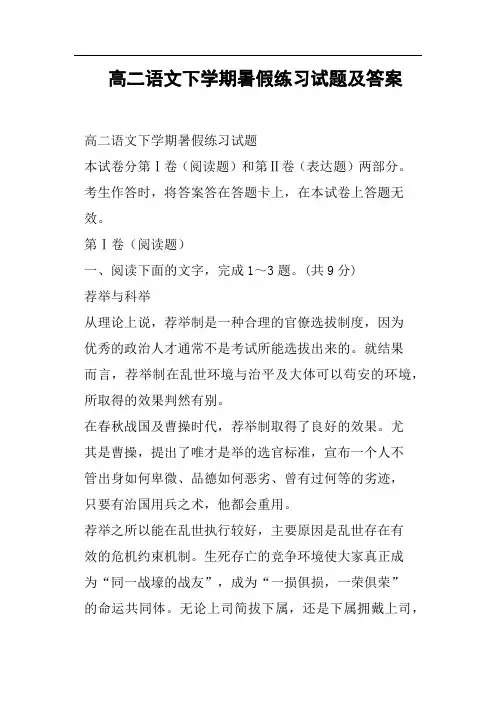 高二语文下学期暑假练习试题及答案

高二语文下学期暑假练习试题

本试卷分第Ⅰ卷（阅读题）和第Ⅱ卷（表达题）两部分。考生作答时，将答案答在答题卡上，在本试卷上答题无效。

第Ⅰ卷（阅读题）

一、阅读下面的文字，完成1～3题。(共9分)

荐举与科举

从理论上说，荐举制是一种合理的官僚选拔制度，因为优秀的政治人才通常不是考试所能选拔出来的。就结果而言，荐举制在乱世环境与治平及大体可以苟安的环境，所取得的效果判然有别。

在春秋战国及曹操时代，荐举制取得了良好的效果。尤其是曹操，提出了唯才是举的选官标准，宣布一个人不管出身如何卑微、品德如何恶劣、曾有过何等的劣迹，只要有治国用兵之术，他都会重用。

荐举之所以能在乱世执行较好，主要原因是乱世存在有效的危机约束机制。生死存亡的竞争环境使大家真正成为“同一战壕的战友”，成为“一损俱损，一荣俱荣”的命运共同体。无论上司简拔下属，还是下属拥戴上司，